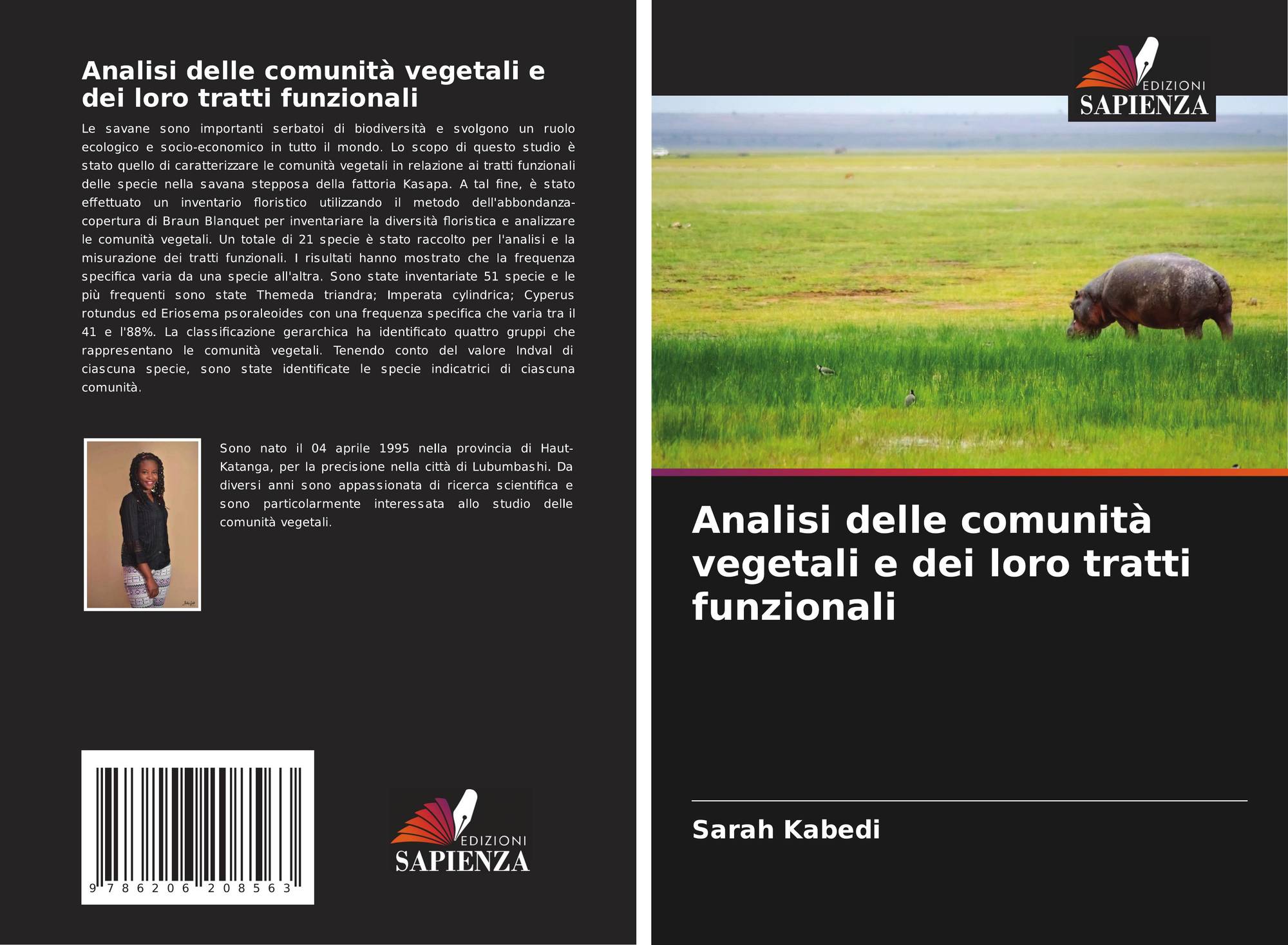 Analisi delle comunità vegetali e dei loro tratti funzionali

Le savane sono importanti serbatoi di biodiversità e svolgono un ruolo ecologico e socio-economico in tutto il mondo. Lo scopo di questo studio è stato quello di caratterizzare le comunità vegetali in relazione ai tratti funzionali delle specie nella savana stepposa della fattoria Kasapa. A tal fine, è stato effettuato un inventario floristico utilizzando il metodo dell'abbondanza-copertura di Braun Blanquet per inventariare la diversità floristica e analizzare le comunità vegetali. Un totale di 21 specie è stato raccolto per l'analisi e la misurazione dei tratti funzionali. I risultati hanno mostrato che la frequenza specifica varia da una specie all'altra. Sono state inventariate 51 specie e le più frequenti sono state Themeda triandra; Imperata cylindrica; Cyperus rotundus ed Eriosema psoraleoides con una frequenza specifica che varia tra il 41 e l'88%. La classificazione gerarchica ha identificato quattro gruppi che rappresentano le comunità vegetali. Tenendo conto del valore Indval di ciascuna specie, sono state identificate le specie indicatrici di ciascuna comunità.

Sono nato il 04 aprile 1995 nella provincia di Haut-Katanga, per la precisione nella città di Lubumbashi. Da diversi anni sono appassionata di ricerca scientifica e sono particolarmente interessata allo studio delle comunità vegetali.

9 786206 208563

EDIZIONI
SAPIENZA

EDIZIONI
SAPIENZA

Analisi delle comunità vegetali e dei loro tratti funzionali

Sarah Kabedi